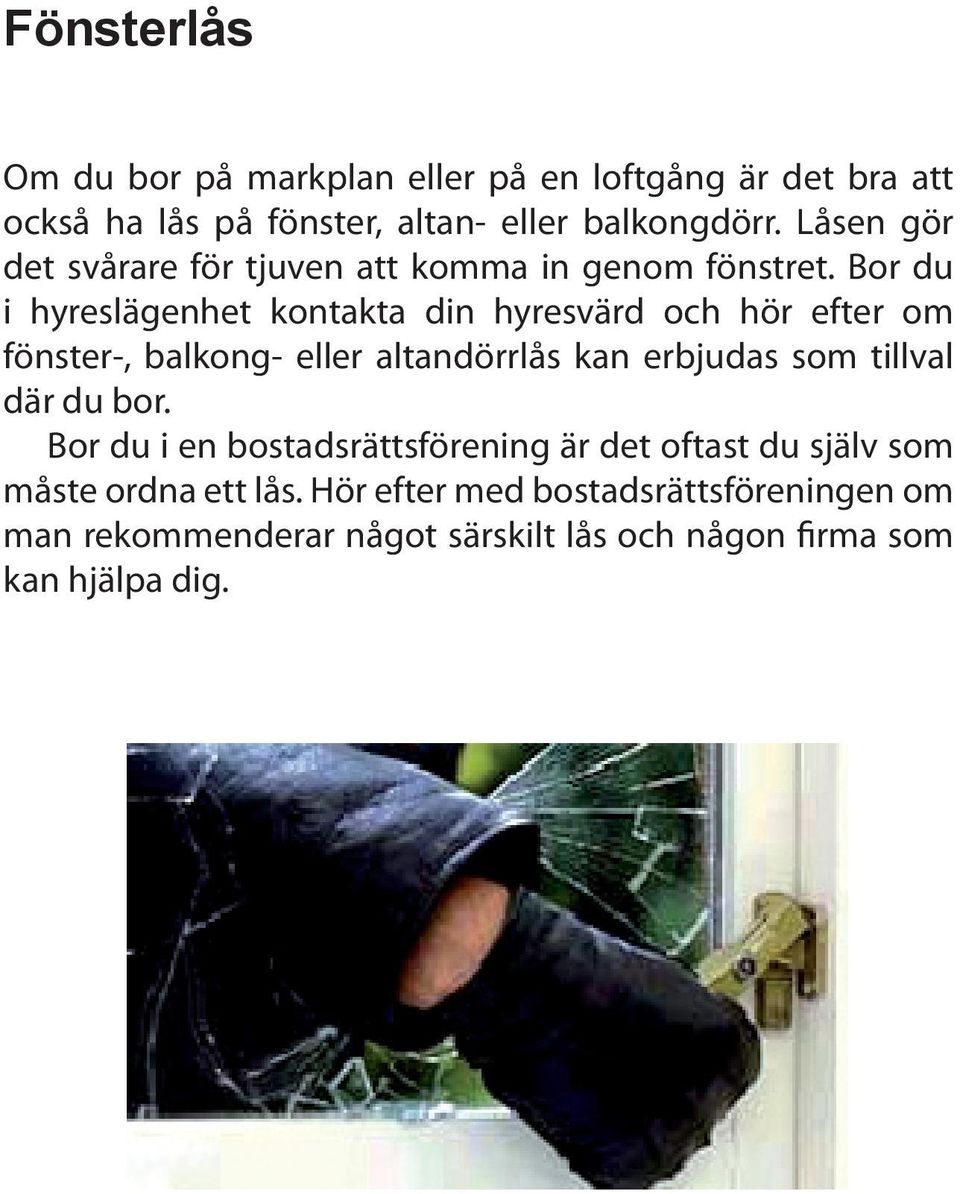 Fönsterlås

Om du bor på markplan eller på en loftgång är det bra att också ha lås på fönster, altan- eller balkongdörr. Låsen gör det svårare för tjuven att komma in genom fönstret. Bor du i hyreslägenhet kontakta din hyresvärd och hör efter om fönster-, balkong- eller altandörrlås kan erbjudas som tillval där du bor.

Bor du i en bostadsrättsförening är det oftast du själv som måste ordna ett lås. Hör efter med bostadsrättsföreningen om man rekommenderar något särskilt lås och någon firma som kan hjälpa dig.